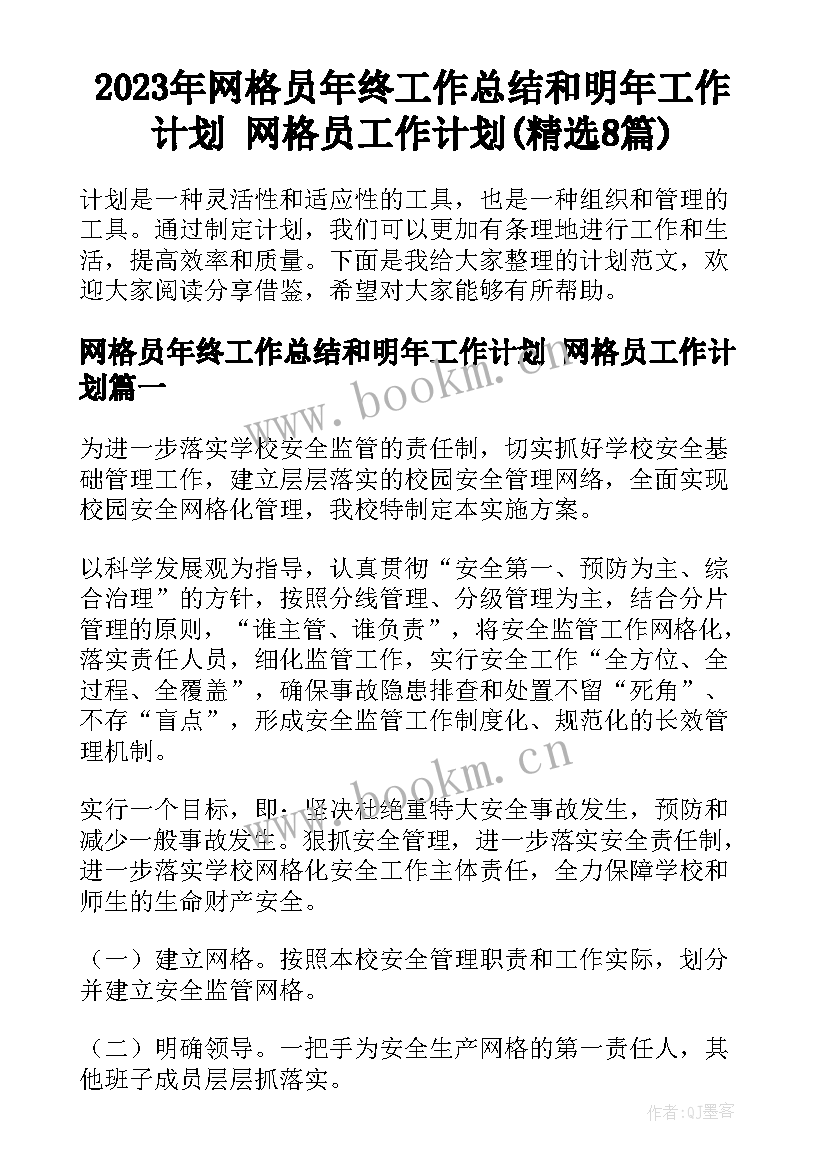 2023年网格员年终工作总结和明年工作计划 网格员工作计划(精选8篇)

计划是一种灵活性和适应性的工具，也是一种组织和管理的工具。通过制定计划，我们可以更加有条理地进行工作和生活，提高效率和质量。下面是我给大家整理的计划范文，欢迎大家阅读分享借鉴，希望对大家能够有所帮助。

网格员年终工作总结和明年工作计划 网格员工作计划篇一

www.bookm.cn

为进一步落实学校安全监管的责任制，切实抓好学校安全基础管理工作，建立层层落实的校园安全管理网络，全面实现校园安全网格化管理，我校特制定本实施方案。

以科学发展观为指导，认真贯彻“安全第一、预防为主、综合治理”的方针，按照分线管理、分级管理为主，结合分片管理的原则，“谁主管、谁负责”，将安全监管工作网格化，落实责任人员，细化监管工作，实行安全工作“全方位、全过程、全覆盖”，确保事故隐患排查和处置不留“死角”、不存“盲点”，形成安全监管工作制度化、规范化的长效管理机制。

www.bookm.cn

实行一个目标，即：坚决杜绝重特大安全事故发生，预防和减少一般事故发生。狠抓安全管理，进一步落实安全责任制，进一步落实学校网格化安全工作主体责任，全力保障学校和师生的生命财产安全。

（一）建立网格。按照本校安全管理职责和工作实际，划分并建立安全监管网格。

（二）明确领导。一把手为安全生产网格的第一责任人，其他班子成员层层抓落实。

作者:QJ墨客